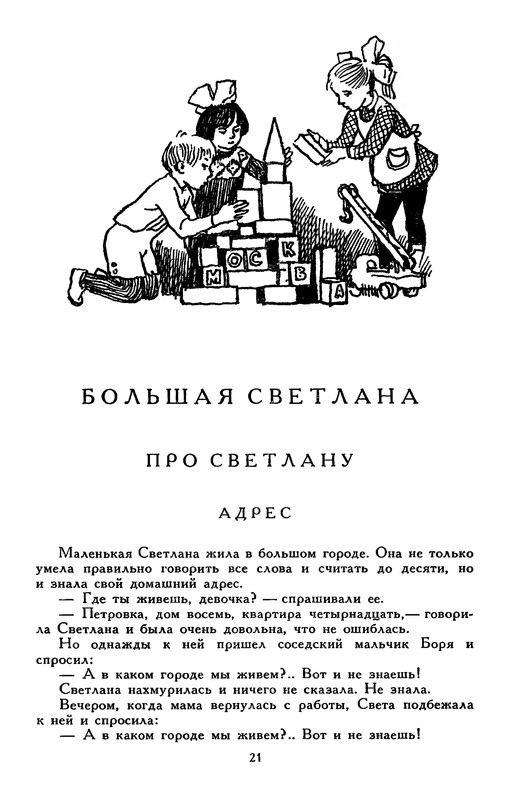 М О С К В А

БОЛЬШАЯ СВЕТЛАНА

ПРО СВЕТЛАНУ

АДРЕС

Маленькая Светлана жила в большом городе. Она не только умела правильно говорить все слова и считать до десяти, но и знала свой домашний адрес.

— Где ты живешь, девочка? — спрашивали ее.

— Петровка, дом восемь, квартира четырнадцать,— говорила Светлана и была очень довольна, что не ошиблась.

Но однажды к ней пришел соседский мальчик Боря и спросил:

— А в каком городе мы живем?.. Вот и не знаешь!

Светлана нахмурилась и ничего не сказала. Не знала.

Вечером, когда мама вернулась с работы, Света подбежала к ней и спросила:

— А в каком городе мы живем?.. Вот и не знаешь!

21